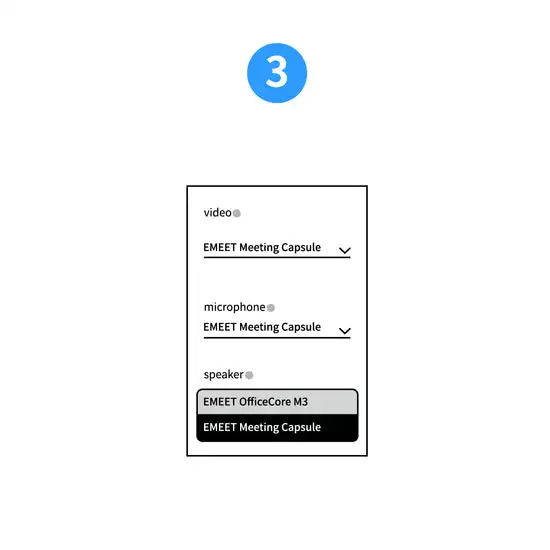 3

video

EMEET Meeting Capsule

microphone

EMEET Meeting Capsule

speaker

EMEET OfficeCore M3

EMEET Meeting Capsule